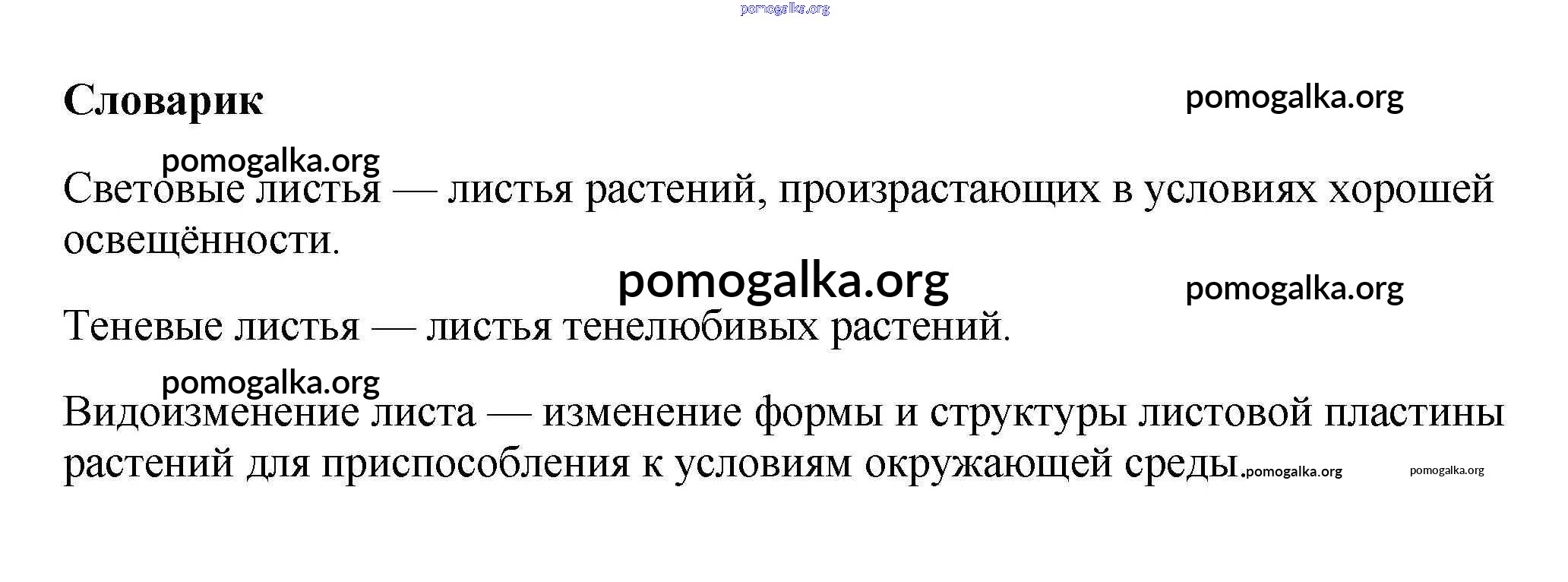 Словарик

Световые листья — листья растений, произрастающих в условиях хорошей освещённости.

Теневые листья — листья тенелюбивых растений.

Видоизменение листа — изменение формы и структуры листовой пластины растений для приспособления к условиям окружающей среды.

pomogalka.org